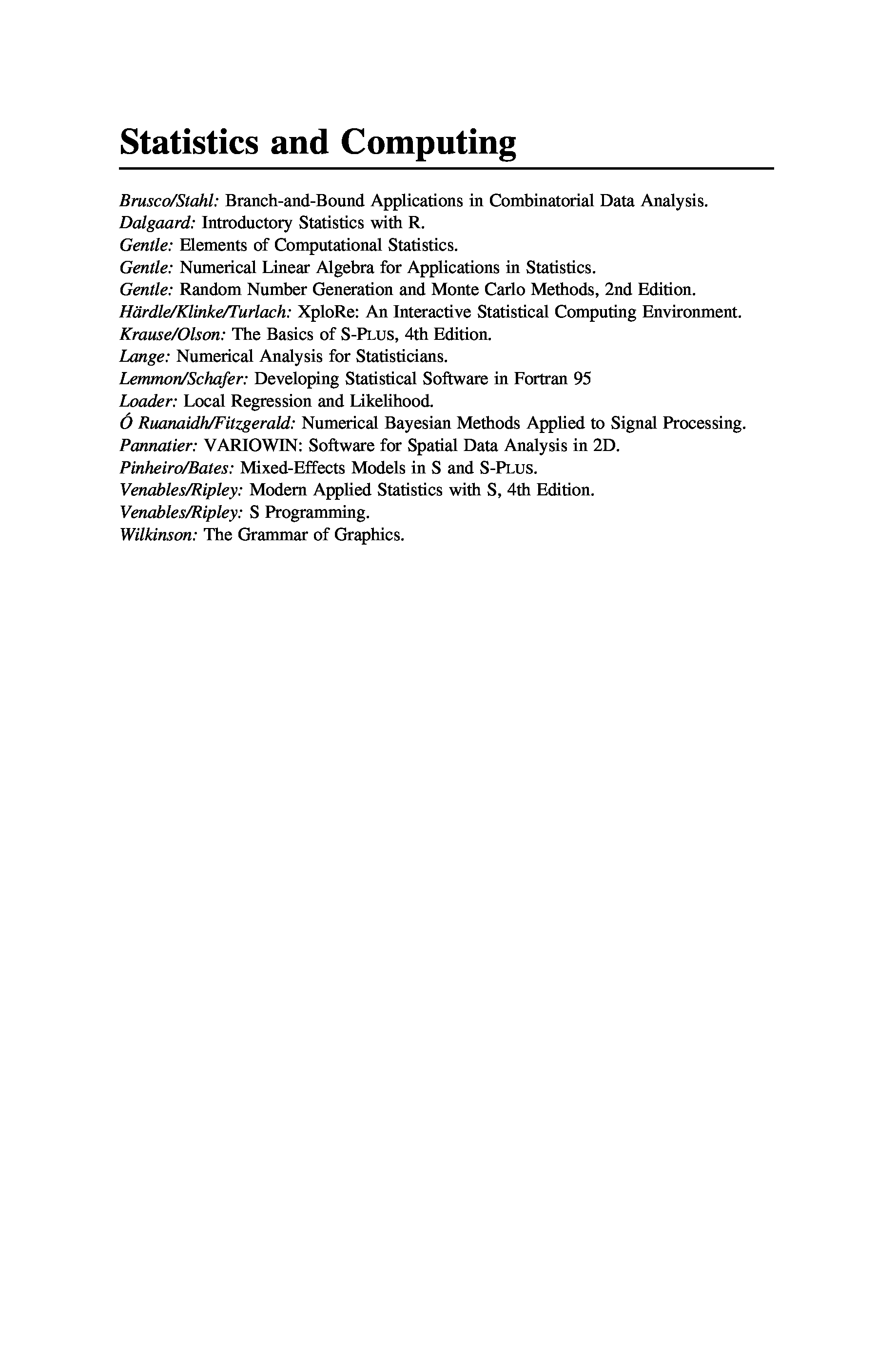 Statistics and Computing

Brusco/Stahl: Branch-and-Bound Applications in Combinatorial Data Analysis.
Dalgaard: Introductory Statistics with R.
Gentle: Elements of Computational Statistics.
Gentle: Numerical Linear Algebra for Applications in Statistics.
Gentle: Random Number Generation and Monte Carlo Methods, 2nd Edition.
Härdle/Klinke/Turlach: XploRe: An Interactive Statistical Computing Environment.
Krause/Olson: The Basics of S-PLUS, 4th Edition.
Lange: Numerical Analysis for Statisticians.
Lemmon/Schafer: Developing Statistical Software in Fortran 95
Loader: Local Regression and Likelihood.
Ó Ruanaidh/Fitzgerald: Numerical Bayesian Methods Applied to Signal Processing.
Pannatier: VARIOWIN: Software for Spatial Data Analysis in 2D.
Pinheiro/Bates: Mixed-Effects Models in S and S-PLUS.
Venables/Ripley: Modern Applied Statistics with S, 4th Edition.
Venables/Ripley: S Programming.
Wilkinson: The Grammar of Graphics.